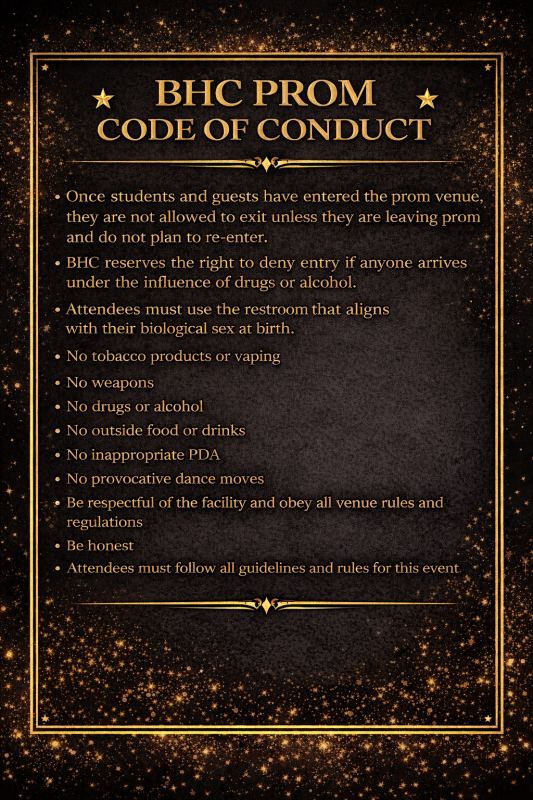 BHC PROM
CODE OF CONDUCT

• Once students and guests have entered the prom venue, they are not allowed to exit unless they are leaving prom and do not plan to re-enter.
• BHC reserves the right to deny entry if anyone arrives under the influence of drugs or alcohol.
• Attendees must use the restroom that aligns with their biological sex at birth.
• No tobacco products or vaping
• No weapons
• No drugs or alcohol
• No outside food or drinks
• No inappropriate PDA
• No provocative dance moves
• Be respectful of the facility and obey all venue rules and regulations
• Be honest
• Attendees must follow all guidelines and rules for this event